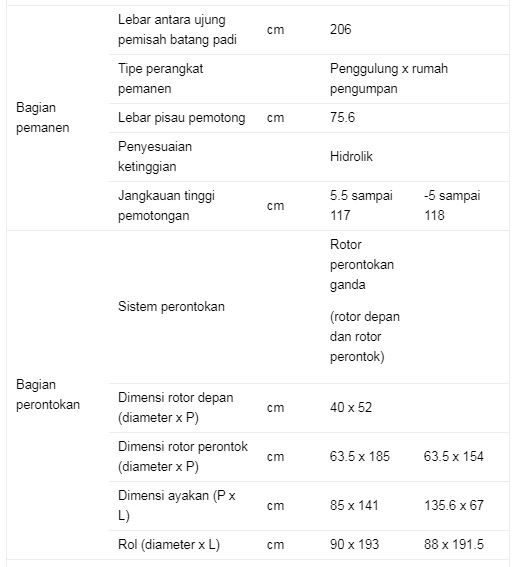 | | | | | |
|---|---|---|---|---|
| Bagian pemanen | Lebar antara ujung pemisah batang padi | cm | 206 | |
| | Tipe perangkat pemanen | | Penggulung x rumah pengumpan | |
| | Lebar pisau pemotong | cm | 75.6 | |
| | Penyesuaian ketinggian | | Hidrolik | |
| | Jangkauan tinggi pemotongan | cm | 5.5 sampai 117 | -5 sampai 118 |
| Bagian perontokan | Sistem perontokan | | Rotor perontokan ganda (rotor depan dan rotor perontok) | |
| | Dimensi rotor depan (diameter x P) | cm | 40 x 52 | |
| | Dimensi rotor perontok (diameter x P) | cm | 63.5 x 185 | 63.5 x 154 |
| | Dimensi ayakan (P x L) | cm | 85 x 141 | 135.6 x 67 |
| | Rol (diameter x L) | cm | 90 x 193 | 88 x 191.5 |